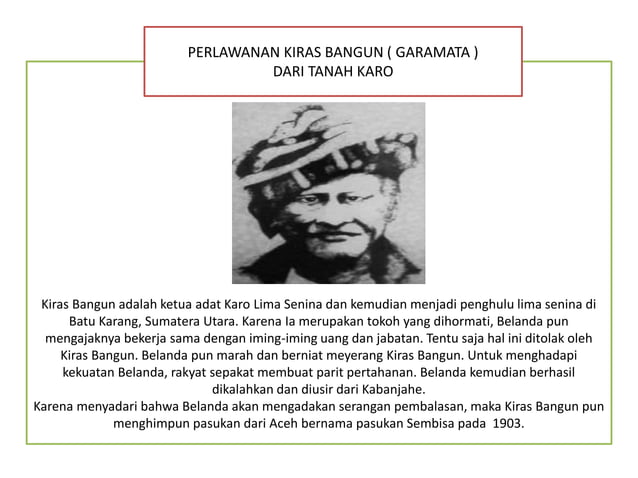 PERLAWANAN KIRAS BANGUN ( GARAMATA )
DARI TANAH KARO

Kiras Bangun adalah ketua adat Karo Lima Senina dan kemudian menjadi penghulu lima senina di Batu Karang, Sumatera Utara. Karena Ia merupakan tokoh yang dihormati, Belanda pun mengajaknya bekerja sama dengan iming-iming uang dan jabatan. Tentu saja hal ini ditolak oleh Kiras Bangun. Belanda pun marah dan berniat meyerang Kiras Bangun. Untuk menghadapi kekuatan Belanda, rakyat sepakat membuat parit pertahanan. Belanda kemudian berhasil dikalahkan dan diusir dari Kabanjahe.
Karena menyadari bahwa Belanda akan mengadakan serangan pembalasan, maka Kiras Bangun pun menghimpun pasukan dari Aceh bernama pasukan Sembisa pada 1903.